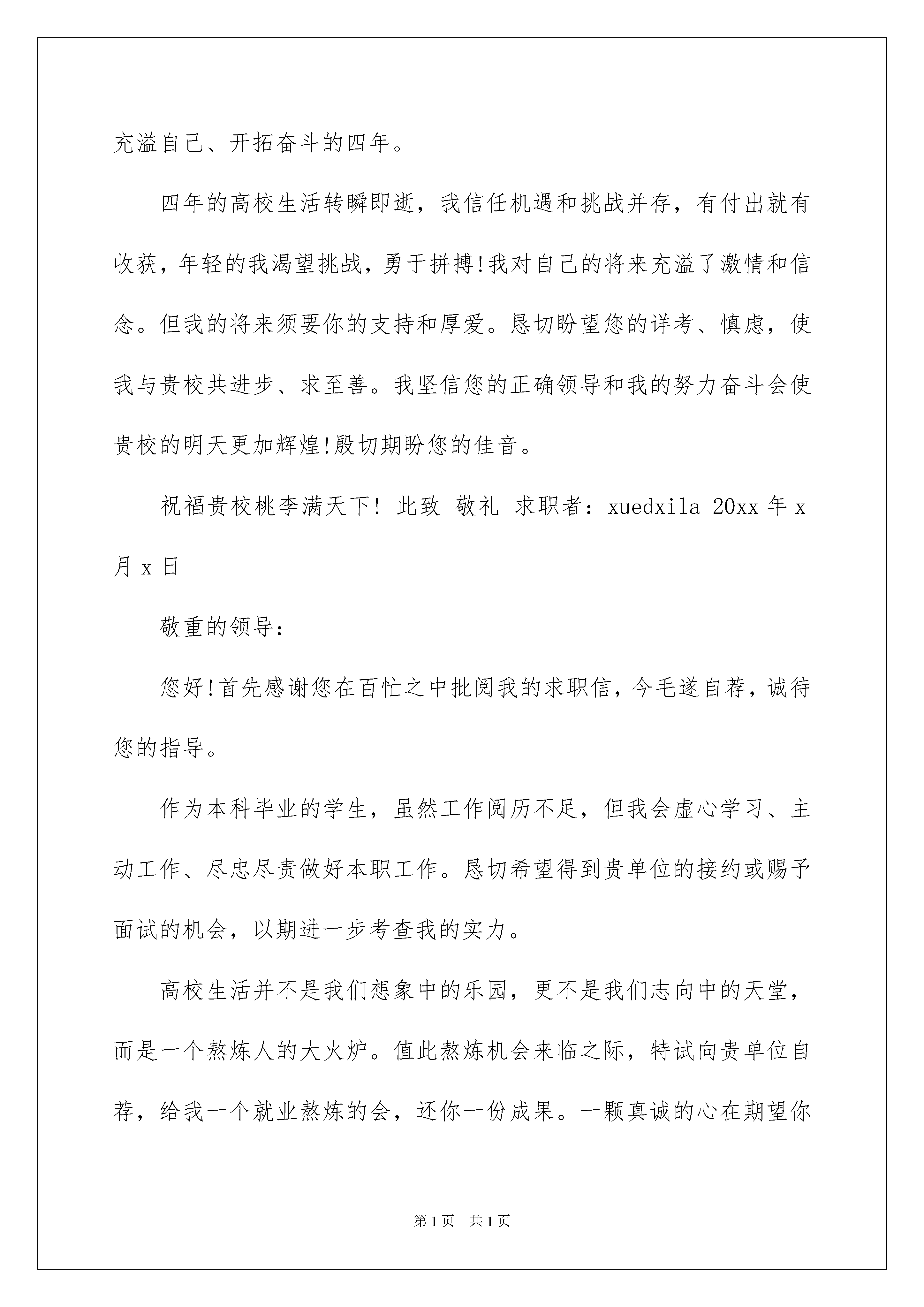 充溢自己、开拓奋斗的四年。

四年的高校生活转瞬即逝，我信任机遇和挑战并存，有付出就有收获，年轻的我渴望挑战，勇于拼搏!我对自己的将来充溢了激情和信念。但我的将来须要你的支持和厚爱。恳切盼望您的详考、慎虑，使我与贵校共进步、求至善。我坚信您的正确领导和我的努力奋斗会使贵校的明天更加辉煌!殷切期盼您的佳音。

祝福贵校桃李满天下! 此致 敬礼 求职者：xuedxila 20xx 年 x 月 x 日

敬重的领导：

您好!首先感谢您在百忙之中批阅我的求职信，今毛遂自荐，诚待您的指导。

作为本科毕业的学生，虽然工作阅历不足，但我会虚心学习、主动工作、尽忠尽责做好本职工作。恳切希望得到贵单位的接约或赐予面试的机会，以期进一步考查我的实力。

高校生活并不是我们想象中的乐园，更不是我们志向中的天堂，而是一个熬炼人的大火炉。值此熬炼机会来临之际，特试向贵单位自荐，给我一个就业熬炼的会，还你一份成果。一颗真诚的心在期望你

第 1 页 共 1 页